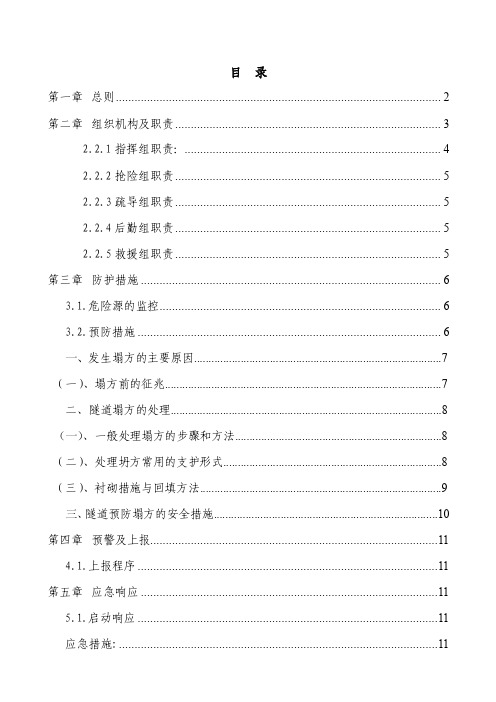 目 录

第一章 总则 ........ 2

第二章 组织机构及职责 ........ 3

2.2.1 指挥组职责: ........ 4

2.2.2 抢险组职责 ........ 5

2.2.3 疏导组职责 ........ 5

2.2.4 后勤组职责 ........ 5

2.2.5 救援组职责 ........ 5

第三章 防护措施 ........ 6

3.1.危险源的监控 ........ 6

3.2.预防措施 ........ 6

一、发生塌方的主要原因 ........ 7

(一)、塌方前的征兆 ........ 7

二、隧道塌方的处理 ........ 8

(一)、一般处理塌方的步骤和方法 ........ 8

(二)、处理坍方常用的支护形式 ........ 8

(三)、衬砌措施与回填方法 ........ 9

三、隧道预防塌方的安全措施 ........ 10

第四章 预警及上报 ........ 11

4.1.上报程序 ........ 11

第五章 应急响应 ........ 11

5.1.启动响应 ........ 11

应急措施: ........ 11